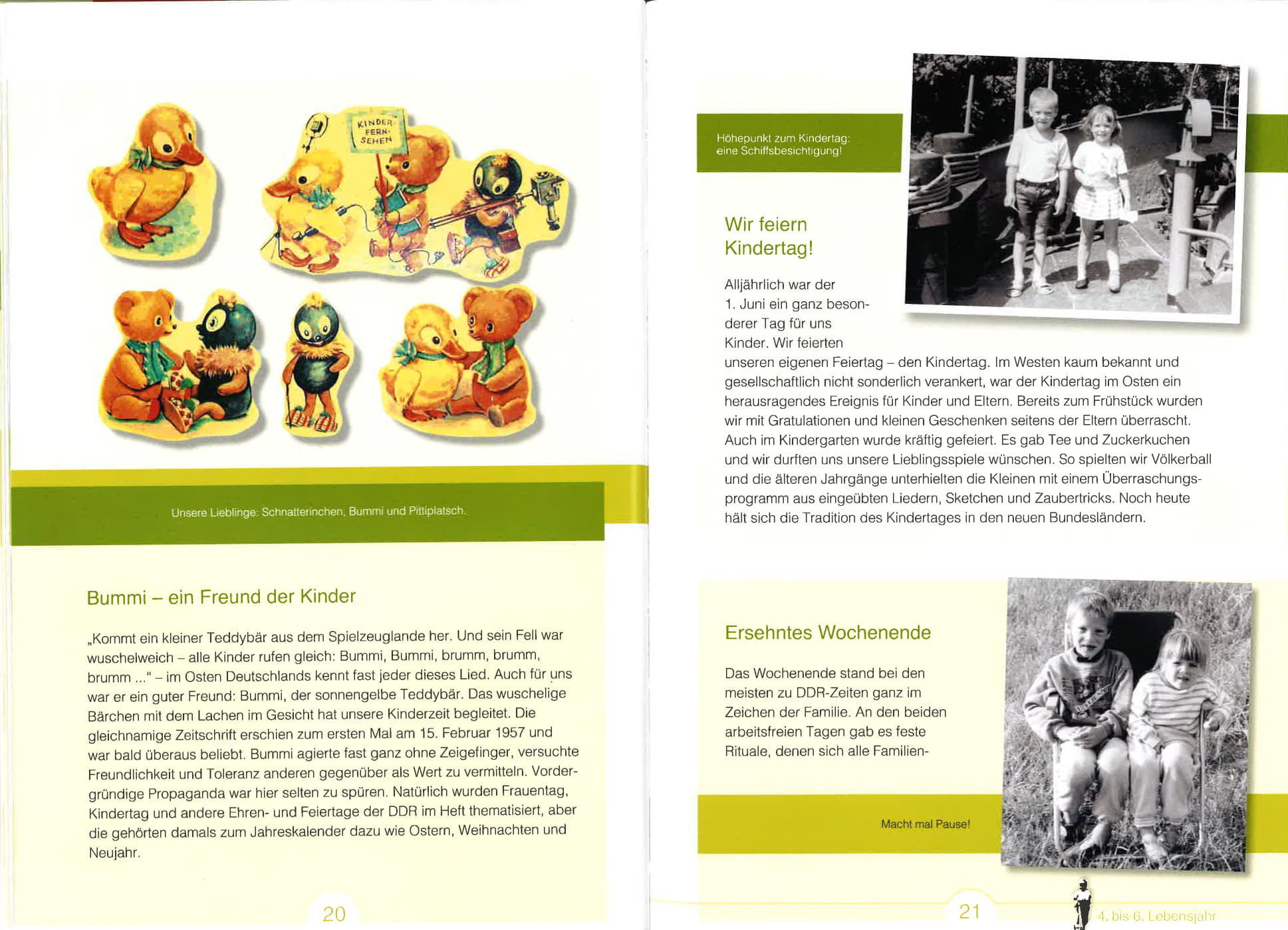 KINDER-FERN-SEHEN

Unsere Lieblinge: Schnatterinchen, Bummi und Pittiplatsch.

Bummi – ein Freund der Kinder

„Kommt ein kleiner Teddybär aus dem Spielzeuglande her. Und sein Fell war wuschelweich – alle Kinder rufen gleich: Bummi, Bummi, brumm, brumm, brumm ..." – im Osten Deutschlands kennt fast jeder dieses Lied. Auch für uns war er ein guter Freund: Bummi, der sonnengelbe Teddybär. Das wuschelige Bärchen mit dem Lachen im Gesicht hat unsere Kinderzeit begleitet. Die gleichnamige Zeitschrift erschien zum ersten Mal am 15. Februar 1957 und war bald überaus beliebt. Bummi agierte fast ganz ohne Zeigefinger, versuchte Freundlichkeit und Toleranz anderen gegenüber als Wert zu vermitteln. Vordergründige Propaganda war hier selten zu spüren. Natürlich wurden Frauentag, Kindertag und andere Ehren- und Feiertage der DDR im Heft thematisiert, aber die gehörten damals zum Jahreskalender dazu wie Ostern, Weihnachten und Neujahr.

20

Höhepunkt zum Kindertag: eine Schiffsbesichtigung!

Wir feiern Kindertag!

Alljährlich war der 1. Juni ein ganz besonderer Tag für uns Kinder. Wir feierten unseren eigenen Feiertag – den Kindertag. Im Westen kaum bekannt und gesellschaftlich nicht sonderlich verankert, war der Kindertag im Osten ein herausragendes Ereignis für Kinder und Eltern. Bereits zum Frühstück wurden wir mit Gratulationen und kleinen Geschenken seitens der Eltern überrascht. Auch im Kindergarten wurde kräftig gefeiert. Es gab Tee und Zuckerkuchen und wir durften uns unsere Lieblingsspiele wünschen. So spielten wir Völkerball und die älteren Jahrgänge unterhielten die Kleinen mit einem Überraschungsprogramm aus eingeübten Liedern, Sketchen und Zaubertricks. Noch heute hält sich die Tradition des Kindertages in den neuen Bundesländern.

Ersehntes Wochenende

Das Wochenende stand bei den meisten zu DDR-Zeiten ganz im Zeichen der Familie. An den beiden arbeitsfreien Tagen gab es feste Rituale, denen sich alle Familien-

Macht mal Pause!

21

4. bis 6. Lebensjahr